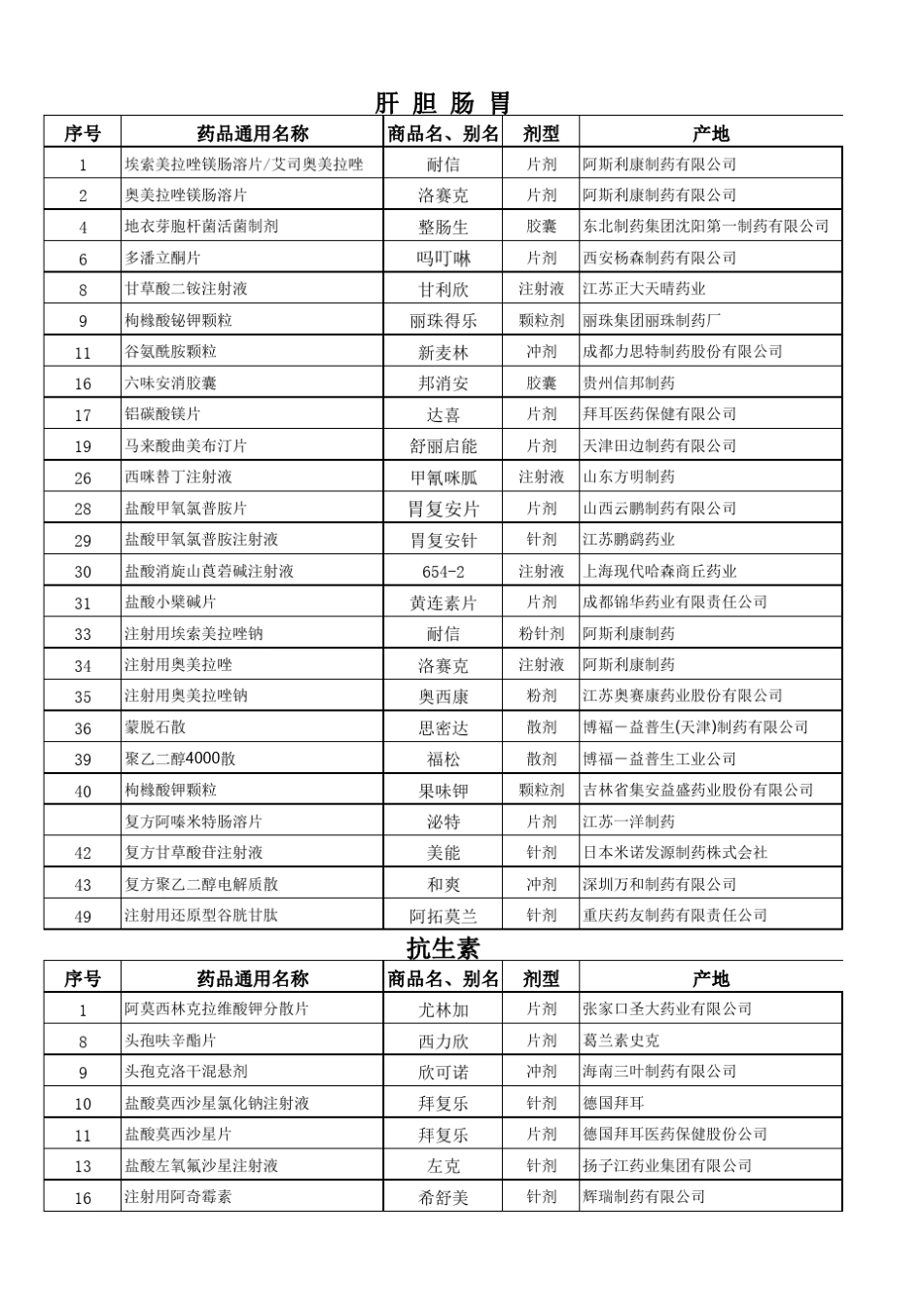 肝 胆 肠 胃

| 序号 | 药品通用名称 | 商品名、别名 | 剂型 | 产地 |
|---|---|---|---|---|
| 1 | 埃索美拉唑镁肠溶片/艾司奥美拉唑 | 耐信 | 片剂 | 阿斯利康制药有限公司 |
| 2 | 奥美拉唑镁肠溶片 | 洛赛克 | 片剂 | 阿斯利康制药有限公司 |
| 4 | 地衣芽胞杆菌活菌制剂 | 整肠生 | 胶囊 | 东北制药集团沈阳第一制药有限公司 |
| 6 | 多潘立酮片 | 吗叮啉 | 片剂 | 西安杨森制药有限公司 |
| 8 | 甘草酸二铵注射液 | 甘利欣 | 注射液 | 江苏正大天晴药业 |
| 9 | 枸橼酸铋钾颗粒 | 丽珠得乐 | 颗粒剂 | 丽珠集团丽珠制药厂 |
| 11 | 谷氨酰胺颗粒 | 新麦林 | 冲剂 | 成都力思特制药股份有限公司 |
| 16 | 六味安消胶囊 | 邦消安 | 胶囊 | 贵州信邦制药 |
| 17 | 铝碳酸镁片 | 达喜 | 片剂 | 拜耳医药保健有限公司 |
| 19 | 马来酸曲美布汀片 | 舒丽启能 | 片剂 | 天津田边制药有限公司 |
| 26 | 西咪替丁注射液 | 甲氰咪胍 | 注射液 | 山东方明制药 |
| 28 | 盐酸甲氧氯普胺片 | 胃复安片 | 片剂 | 山西云鹏制药有限公司 |
| 29 | 盐酸甲氧氯普胺注射液 | 胃复安针 | 针剂 | 江苏鹏鹞药业 |
| 30 | 盐酸消旋山莨菪碱注射液 | 654-2 | 注射液 | 上海现代哈森商丘药业 |
| 31 | 盐酸小檗碱片 | 黄连素片 | 片剂 | 成都锦华药业有限责任公司 |
| 33 | 注射用埃索美拉唑钠 | 耐信 | 粉针剂 | 阿斯利康制药 |
| 34 | 注射用奥美拉唑 | 洛赛克 | 注射液 | 阿斯利康制药 |
| 35 | 注射用奥美拉唑钠 | 奥西康 | 粉剂 | 江苏奥赛康药业股份有限公司 |
| 36 | 蒙脱石散 | 思密达 | 散剂 | 博福－益普生(天津)制药有限公司 |
| 39 | 聚乙二醇4000散 | 福松 | 散剂 | 博福－益普生工业公司 |
| 40 | 枸橼酸钾颗粒 | 果味钾 | 颗粒剂 | 吉林省集安益盛药业股份有限公司 |
|  | 复方阿嗪米特肠溶片 | 泌特 | 片剂 | 江苏一洋制药 |
| 42 | 复方甘草酸苷注射液 | 美能 | 针剂 | 日本米诺发源制药株式会社 |
| 43 | 复方聚乙二醇电解质散 | 和爽 | 冲剂 | 深圳万和制药有限公司 |
| 49 | 注射用还原型谷胱甘肽 | 阿拓莫兰 | 针剂 | 重庆药友制药有限责任公司 |

抗生素

| 序号 | 药品通用名称 | 商品名、别名 | 剂型 | 产地 |
|---|---|---|---|---|
| 1 | 阿莫西林克拉维酸钾分散片 | 尤林加 | 片剂 | 张家口圣大药业有限公司 |
| 8 | 头孢呋辛酯片 | 西力欣 | 片剂 | 葛兰素史克 |
| 9 | 头孢克洛干混悬剂 | 欣可诺 | 冲剂 | 海南三叶制药有限公司 |
| 10 | 盐酸莫西沙星氯化钠注射液 | 拜复乐 | 针剂 | 德国拜耳 |
| 11 | 盐酸莫西沙星片 | 拜复乐 | 片剂 | 德国拜耳医药保健股份公司 |
| 13 | 盐酸左氧氟沙星注射液 | 左克 | 针剂 | 扬子江药业集团有限公司 |
| 16 | 注射用阿奇霉素 | 希舒美 | 针剂 | 辉瑞制药有限公司 |